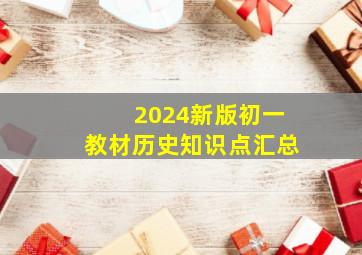 2024新版初一
教材历史知识点汇总